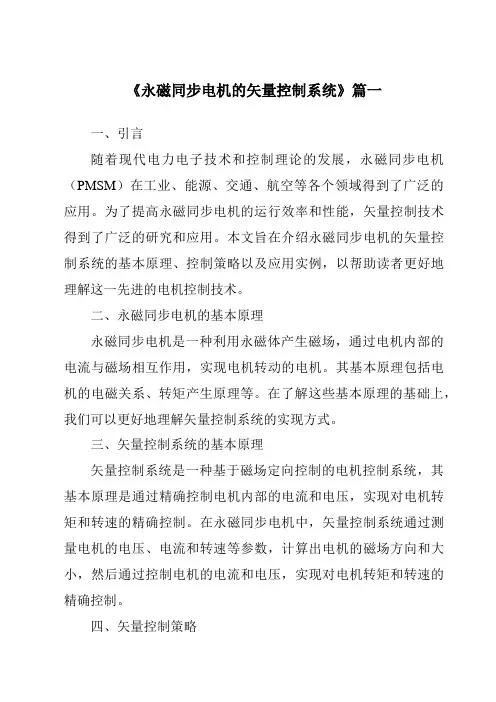 《永磁同步电机的矢量控制系统》篇一

一、引言

随着现代电力电子技术和控制理论的发展，永磁同步电机（PMSM）在工业、能源、交通、航空等各个领域得到了广泛的应用。为了提高永磁同步电机的运行效率和性能，矢量控制技术得到了广泛的研究和应用。本文旨在介绍永磁同步电机的矢量控制系统的基本原理、控制策略以及应用实例，以帮助读者更好地理解这一先进的电机控制技术。

二、永磁同步电机的基本原理

永磁同步电机是一种利用永磁体产生磁场，通过电机内部的电流与磁场相互作用，实现电机转动的电机。其基本原理包括电机的电磁关系、转矩产生原理等。在了解这些基本原理的基础上，我们可以更好地理解矢量控制系统的实现方式。

三、矢量控制系统的基本原理

矢量控制系统是一种基于磁场定向控制的电机控制系统，其基本原理是通过精确控制电机内部的电流和电压，实现对电机转矩和转速的精确控制。在永磁同步电机中，矢量控制系统通过测量电机的电压、电流和转速等参数，计算出电机的磁场方向和大小，然后通过控制电机的电流和电压，实现对电机转矩和转速的精确控制。

四、矢量控制策略